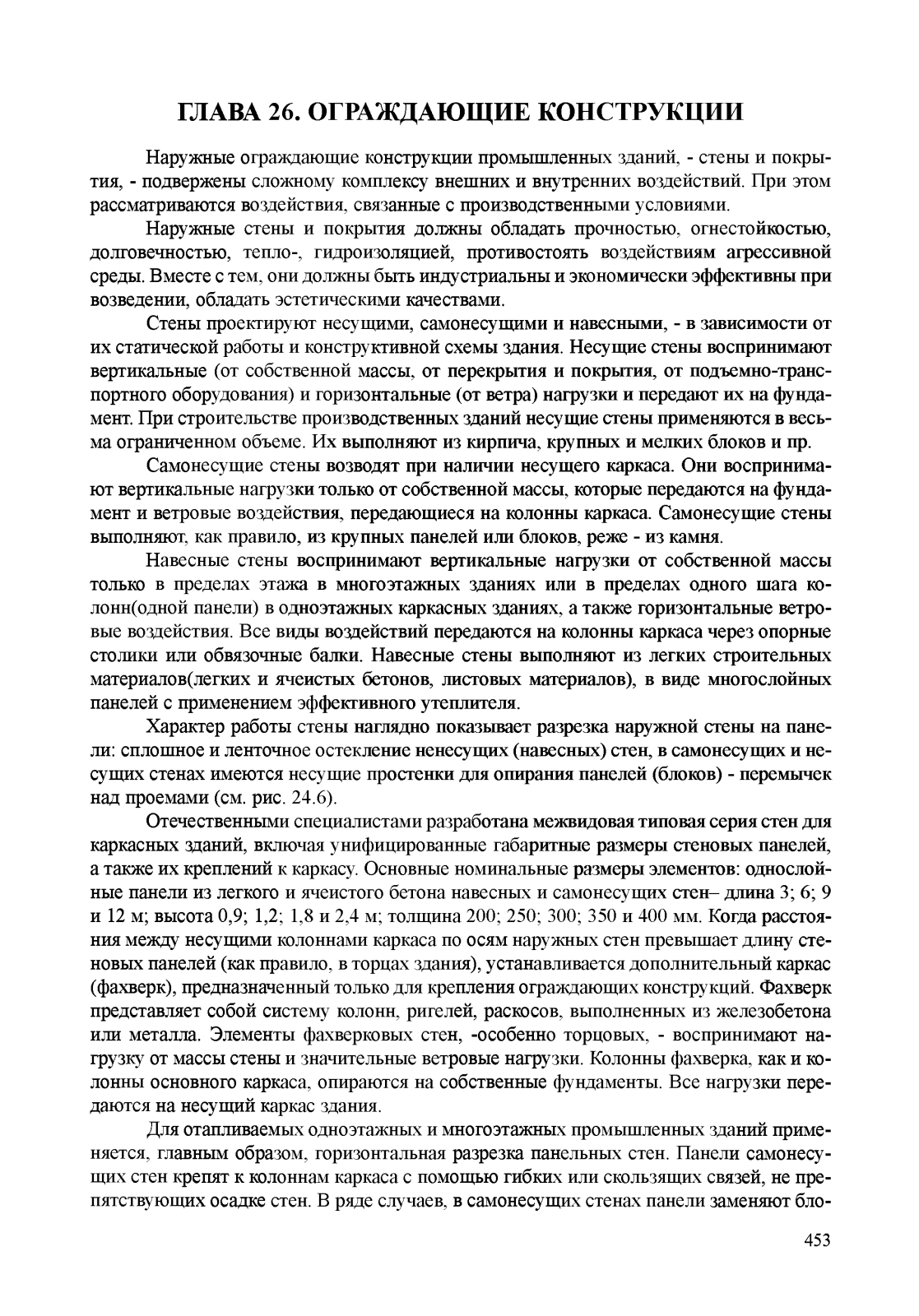 ГЛАВА 26. ОГРАЖДАЮЩИЕ КОНСТРУКЦИИ

Наружные ограждающие конструкции промышленных зданий, - стены и покрытия, - подвержены сложному комплексу внешних и внутренних воздействий. При этом рассматриваются воздействия, связанные с производственными условиями.

Наружные стены и покрытия должны обладать прочностью, огнестойкостью, долговечностью, тепло-, гидроизоляцией, противостоять воздействиям агрессивной среды. Вместе с тем, они должны быть индустриальны и экономически эффективны при возведении, обладать эстетическими качествами.

Стены проектируют несущими, самонесущими и навесными, - в зависимости от их статической работы и конструктивной схемы здания. Несущие стены воспринимают вертикальные (от собственной массы, от перекрытия и покрытия, от подъемно-транспортного оборудования) и горизонтальные (от ветра) нагрузки и передают их на фундамент. При строительстве производственных зданий несущие стены применяются в весьма ограниченном объеме. Их выполняют из кирпича, крупных и мелких блоков и пр.

Самонесущие стены возводят при наличии несущего каркаса. Они воспринимают вертикальные нагрузки только от собственной массы, которые передаются на фундамент и ветровые воздействия, передающиеся на колонны каркаса. Самонесущие стены выполняют, как правило, из крупных панелей или блоков, реже - из камня.

Навесные стены воспринимают вертикальные нагрузки от собственной массы только в пределах этажа в многоэтажных зданиях или в пределах одного шага колонн(одной панели) в одноэтажных каркасных зданиях, а также горизонтальные ветровые воздействия. Все виды воздействий передаются на колонны каркаса через опорные столики или обвязочные балки. Навесные стены выполняют из легких строительных материалов(легких и ячеистых бетонов, листовых материалов), в виде многослойных панелей с применением эффективного утеплителя.

Характер работы стены наглядно показывает разрезка наружной стены на панели: сплошное и ленточное остекление ненесущих (навесных) стен, в самонесущих и несущих стенах имеются несущие простенки для опирания панелей (блоков) - перемычек над проемами (см. рис. 24.6).

Отечественными специалистами разработана межвидовая типовая серия стен для каркасных зданий, включая унифицированные габаритные размеры стеновых панелей, а также их креплений к каркасу. Основные номинальные размеры элементов: однослойные панели из легкого и ячеистого бетона навесных и самонесущих стен– длина 3; 6; 9 и 12 м; высота 0,9; 1,2; 1,8 и 2,4 м; толщина 200; 250; 300; 350 и 400 мм. Когда расстояния между несущими колоннами каркаса по осям наружных стен превышает длину стеновых панелей (как правило, в торцах здания), устанавливается дополнительный каркас (фахверк), предназначенный только для крепления ограждающих конструкций. Фахверк представляет собой систему колонн, ригелей, раскосов, выполненных из железобетона или металла. Элементы фахверковых стен, -особенно торцовых, - воспринимают нагрузку от массы стены и значительные ветровые нагрузки. Колонны фахверка, как и колонны основного каркаса, опираются на собственные фундаменты. Все нагрузки передаются на несущий каркас здания.

Для отапливаемых одноэтажных и многоэтажных промышленных зданий применяется, главным образом, горизонтальная разрезка панельных стен. Панели самонесущих стен крепят к колоннам каркаса с помощью гибких или скользящих связей, не препятствующих осадке стен. В ряде случаев, в самонесущих стенах панели заменяют бло-

453